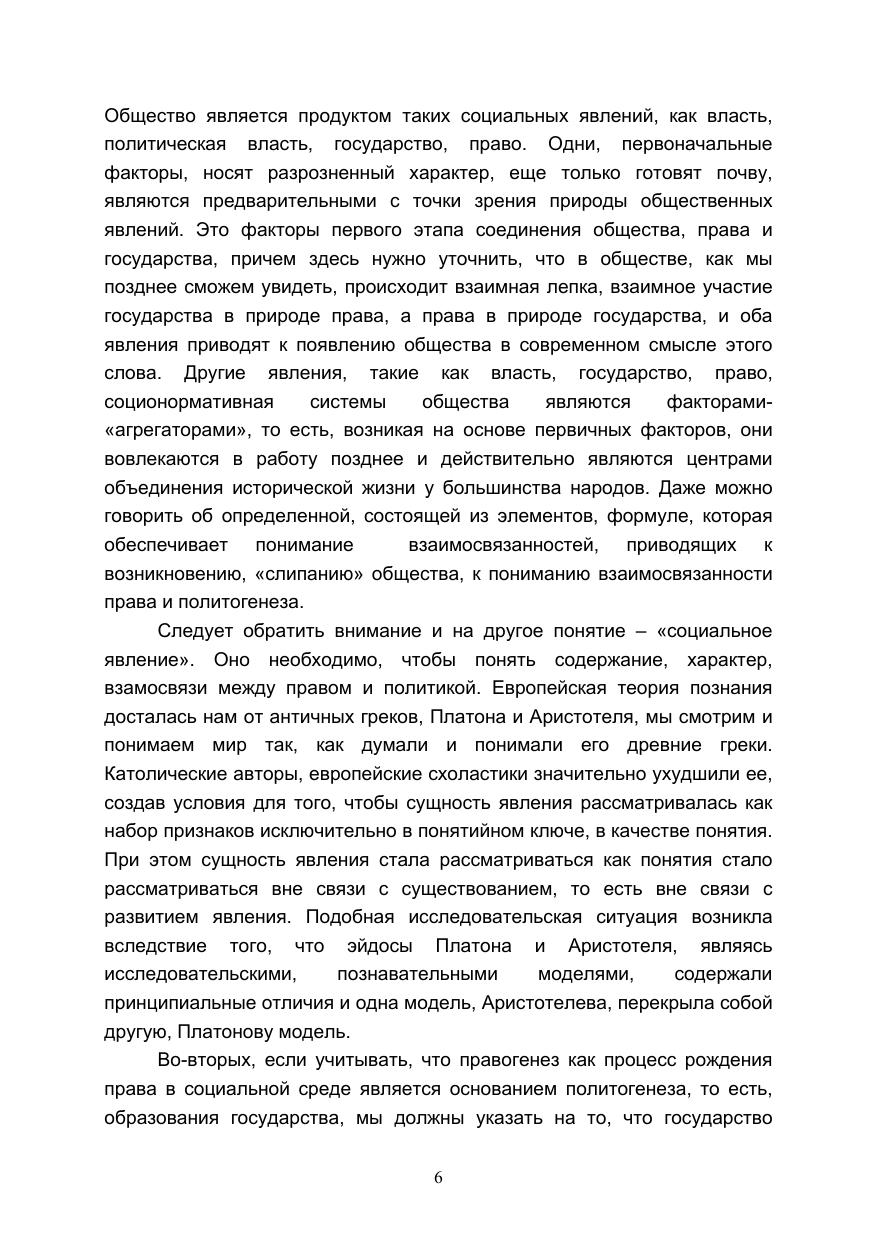 Общество является продуктом таких социальных явлений, как власть, политическая власть, государство, право. Одни, первоначальные факторы, носят разрозненный характер, еще только готовят почву, являются предварительными с точки зрения природы общественных явлений. Это факторы первого этапа соединения общества, права и государства, причем здесь нужно уточнить, что в обществе, как мы позднее сможем увидеть, происходит взаимная лепка, взаимное участие государства в природе права, а права в природе государства, и оба явления приводят к появлению общества в современном смысле этого слова. Другие явления, такие как власть, государство, право, соционормативная системы общества являются факторами-«агрегаторами», то есть, возникая на основе первичных факторов, они вовлекаются в работу позднее и действительно являются центрами объединения исторической жизни у большинства народов. Даже можно говорить об определенной, состоящей из элементов, формуле, которая обеспечивает понимание взаимосвязанностей, приводящих к возникновению, «слипанию» общества, к пониманию взаимосвязанности права и политогенеза.

Следует обратить внимание и на другое понятие – «социальное явление». Оно необходимо, чтобы понять содержание, характер, взамосвязи между правом и политикой. Европейская теория познания досталась нам от античных греков, Платона и Аристотеля, мы смотрим и понимаем мир так, как думали и понимали его древние греки. Католические авторы, европейские схоластики значительно ухудшили ее, создав условия для того, чтобы сущность явления рассматривалась как набор признаков исключительно в понятийном ключе, в качестве понятия. При этом сущность явления стала рассматриваться как понятия стало рассматриваться вне связи с существованием, то есть вне связи с развитием явления. Подобная исследовательская ситуация возникла вследствие того, что эйдосы Платона и Аристотеля, являясь исследовательскими, познавательными моделями, содержали принципиальные отличия и одна модель, Аристотелева, перекрыла собой другую, Платонову модель.

Во-вторых, если учитывать, что правогенез как процесс рождения права в социальной среде является основанием политогенеза, то есть, образования государства, мы должны указать на то, что государство

6